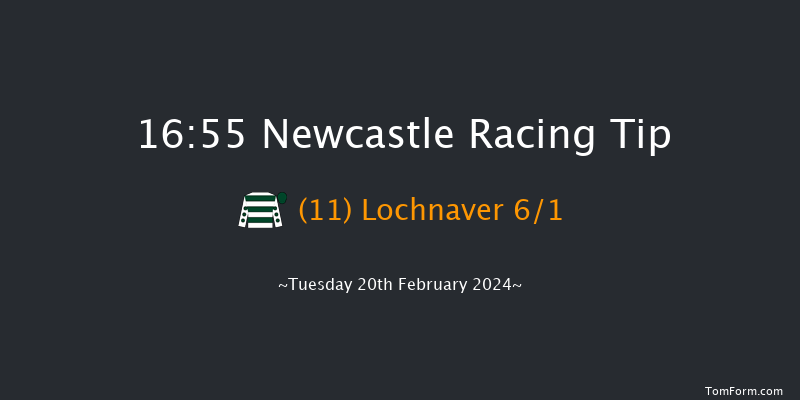 16:55 Newcastle Racing Tip

(11) Lochnaver 6/1

~Tuesday 20th February 2024~

TomForm.com